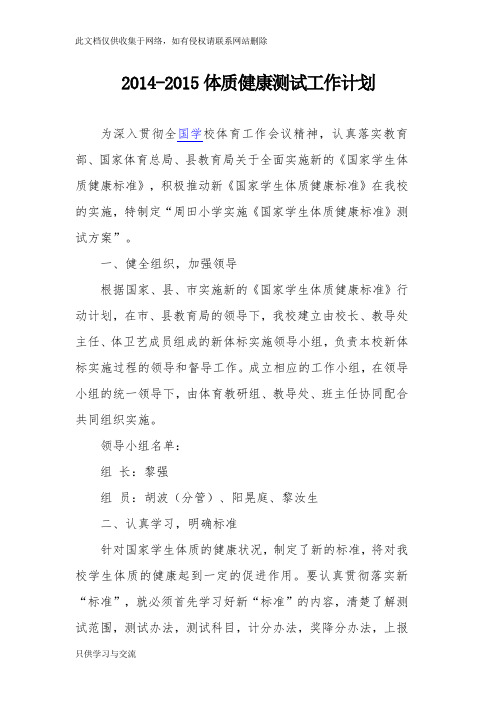 此文档仅供收集于网络，如有侵权请联系网站删除

2014-2015 体质健康测试工作计划

为深入贯彻全国学校体育工作会议精神，认真落实教育部、国家体育总局、县教育局关于全面实施新的《国家学生体质健康标准》，积极推动新《国家学生体质健康标准》在我校的实施，特制定“周田小学实施《国家学生体质健康标准》测试方案”。

一、健全组织，加强领导

根据国家、县、市实施新的《国家学生体质健康标准》行动计划，在市、县教育局的领导下，我校建立由校长、教导处主任、体卫艺成员组成的新体标实施领导小组，负责本校新体标实施过程的领导和督导工作。成立相应的工作小组，在领导小组的统一领导下，由体育教研组、教导处、班主任协同配合共同组织实施。

领导小组名单：

组 长：黎强

组 员：胡波（分管）、阳晃庭、黎汝生

二、认真学习，明确标准

针对国家学生体质的健康状况，制定了新的标准，将对我校学生体质的健康起到一定的促进作用。要认真贯彻落实新“标准”，就必须首先学习好新“标准”的内容，清楚了解测试范围，测试办法，测试科目，计分办法，奖降分办法，上报

只供学习与交流